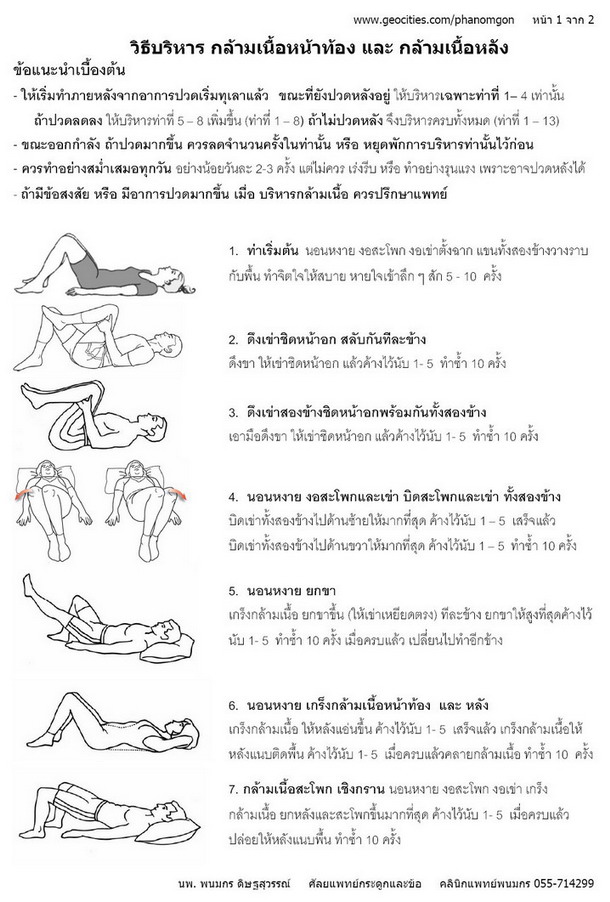 www.geocities.com/phanomgon หน้า 1 จาก 2

วิธีบริหาร กล้ามเนื้อหน้าท้อง และ กล้ามเนื้อหลัง

ข้อแนะนำเบื้องต้น

- ให้เริ่มทำภายหลังจากอาการปวดเริ่มทุเลาแล้ว ขณะที่ยังปวดหลังอยู่ ให้บริหารเฉพาะท่าที่ 1– 4 เท่านั้น ถ้าปวดลดลง ให้บริหารท่าที่ 5 – 8 เพิ่มขึ้น (ท่าที่ 1 – 8) ถ้าไม่ปวดหลัง จึงบริหารครบทั้งหมด (ท่าที่ 1 – 13)

- ขณะออกกำลัง ถ้าปวดมากขึ้น ควรลดจำนวนครั้งในท่านั้น หรือ หยุดพักการบริหารท่านั้นไว้ก่อน

- ควรทำอย่างสม่ำเสมอทุกวัน อย่างน้อยวันละ 2-3 ครั้ง แต่ไม่ควร เร่งรีบ หรือ ทำอย่างรุนแรง เพราะอาจปวดหลังได้

- ถ้ามีข้อสงสัย หรือ มีอาการปวดมากขึ้น เมื่อ บริหารกล้ามเนื้อ ควรปรึกษาแพทย์

1. ท่าเริ่มต้น นอนหงาย งอสะโพก งอเข่าตั้งฉาก แขนทั้งสองข้างวางราบกับพื้น ทำจิตใจให้สบาย หายใจเข้าลึก ๆ สัก 5 - 10 ครั้ง

2. ดึงเข่าชิดหน้าอก สลับกันทีละข้าง
ดึงขา ให้เข่าชิดหน้าอก แล้วค้างไว้นับ 1- 5 ทำซ้ำ 10 ครั้ง

3. ดึงเข่าสองข้างชิดหน้าอกพร้อมกันทั้งสองข้าง
เอามือดึงขา ให้เข่าชิดหน้าอก แล้วค้างไว้นับ 1- 5 ทำซ้ำ 10 ครั้ง

4. นอนหงาย งอสะโพกและเข่า บิดสะโพกและเข่า ทั้งสองข้าง
บิดเข่าทั้งสองข้างไปด้านซ้ายให้มากที่สุด ค้างไว้นับ 1 – 5 เสร็จแล้ว บิดเข่าทั้งสองข้างไปด้านขวาให้มากที่สุด ค้างไว้นับ 1 – 5 ทำซ้ำ 10 ครั้ง

5. นอนหงาย ยกขา
เกร็งกล้ามเนื้อ ยกขาขึ้น (ให้เข่าเหยียดตรง) ทีละข้าง ยกขาให้สูงที่สุดค้างไว้ นับ 1- 5 ทำซ้ำ 10 ครั้ง เมื่อครบแล้ว เปลี่ยนไปทำอีกข้าง

6. นอนหงาย เกร็งกล้ามเนื้อหน้าท้อง และ หลัง
เกร็งกล้ามเนื้อ ให้หลังแอ่นขึ้น ค้างไว้นับ 1- 5 เสร็จแล้ว เกร็งกล้ามเนื้อให้หลังแนบติดพื้น ค้างไว้นับ 1- 5 เมื่อครบแล้วคลายกล้ามเนื้อ ทำซ้ำ 10 ครั้ง

7. กล้ามเนื้อสะโพก เชิงกราน นอนหงาย งอสะโพก งอเข่า เกร็งกล้ามเนื้อ ยกหลังและสะโพกขึ้นมากที่สุด ค้างไว้นับ 1- 5 เมื่อครบแล้ว ปล่อยให้หลังแนบพื้น ทำซ้ำ 10 ครั้ง

นพ. พนมกร ดิษฐสุวรรณ์ ศัลยแพทย์กระดูกและข้อ คลินิกแพทย์พนมกร 055-714299